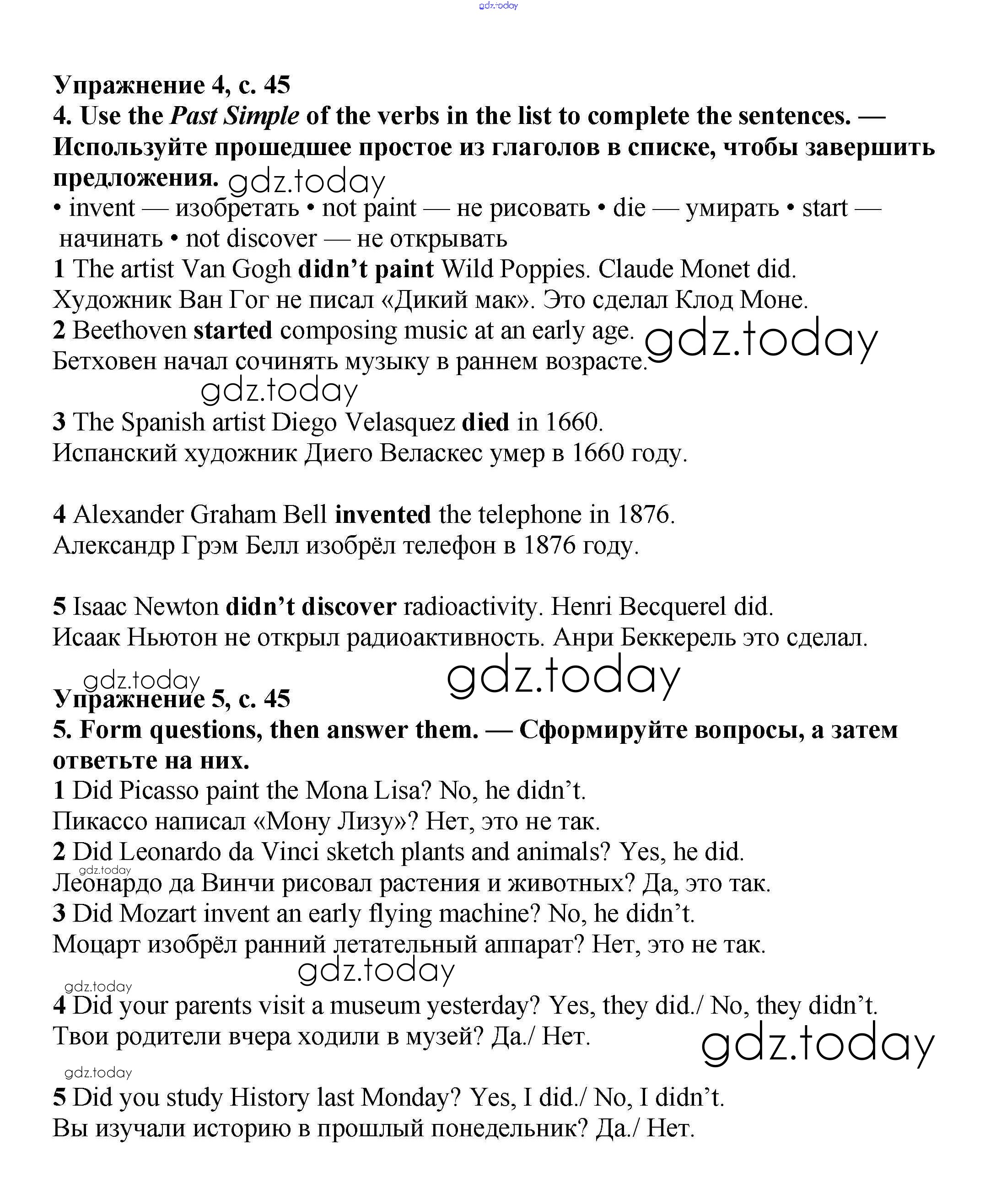 gdz.today

Упражнение 4, с. 45
4. Use the Past Simple of the verbs in the list to complete the sentences. — Используйте прошедшее простое из глаголов в списке, чтобы завершить предложения. gdz.today
• invent — изобретать • not paint — не рисовать • die — умирать • start — начинать • not discover — не открывать
1 The artist Van Gogh didn't paint Wild Poppies. Claude Monet did.
Художник Ван Гог не писал «Дикий мак». Это сделал Клод Моне.
2 Beethoven started composing music at an early age. gdz.today
Бетховен начал сочинять музыку в раннем возрасте.
gdz.today
3 The Spanish artist Diego Velasquez died in 1660.
Испанский художник Диего Веласкес умер в 1660 году.

4 Alexander Graham Bell invented the telephone in 1876.
Александр Грэм Белл изобрёл телефон в 1876 году.

5 Isaac Newton didn't discover radioactivity. Henri Becquerel did.
Исаак Ньютон не открыл радиоактивность. Анри Беккерель это сделал.
gdz.today gdz.today
Упражнение 5, с. 45
5. Form questions, then answer them. — Сформируйте вопросы, а затем ответьте на них.
1 Did Picasso paint the Mona Lisa? No, he didn't.
Пикассо написал «Мону Лизу»? Нет, это не так.
2 Did Leonardo da Vinci sketch plants and animals? Yes, he did.
gdz.today
Леонардо да Винчи рисовал растения и животных? Да, это так.
3 Did Mozart invent an early flying machine? No, he didn't.
Моцарт изобрёл ранний летательный аппарат? Нет, это не так.
gdz.today
gdz.today
4 Did your parents visit a museum yesterday? Yes, they did./ No, they didn't.
Твои родители вчера ходили в музей? Да./ Нет. gdz.today
gdz.today
5 Did you study History last Monday? Yes, I did./ No, I didn't.
Вы изучали историю в прошлый понедельник? Да./ Нет.